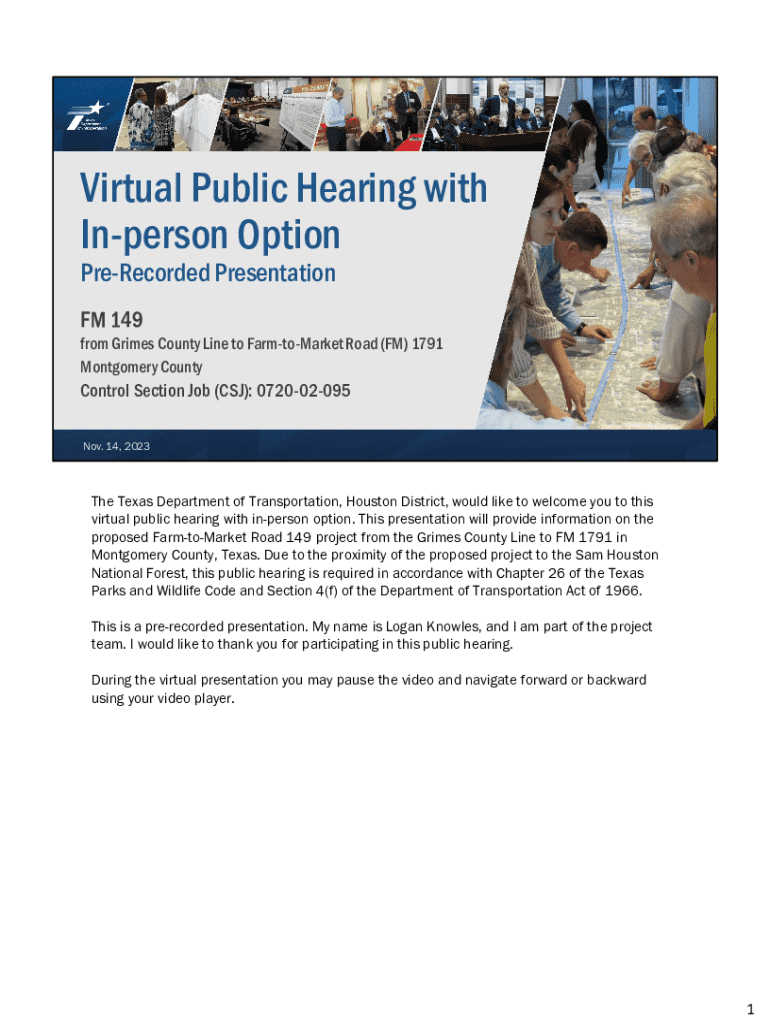 Virtual Public Hearing with In-person Option

Pre-Recorded Presentation

FM 149

from Grimes County Line to Farm-to-Market Road (FM) 1791

Montgomery County

Control Section Job (CSJ): 0720-02-095

Nov. 14, 2023

The Texas Department of Transportation, Houston District, would like to welcome you to this virtual public hearing with in-person option. This presentation will provide information on the proposed Farm-to-Market Road 149 project from the Grimes County Line to FM 1791 in Montgomery County, Texas. Due to the proximity of the proposed project to the Sam Houston National Forest, this public hearing is required in accordance with Chapter 26 of the Texas Parks and Wildlife Code and Section 4(f) of the Department of Transportation Act of 1966.

This is a pre-recorded presentation. My name is Logan Knowles, and I am part of the project team. I would like to thank you for participating in this public hearing.

During the virtual presentation you may pause the video and navigate forward or backward using your video player.

1